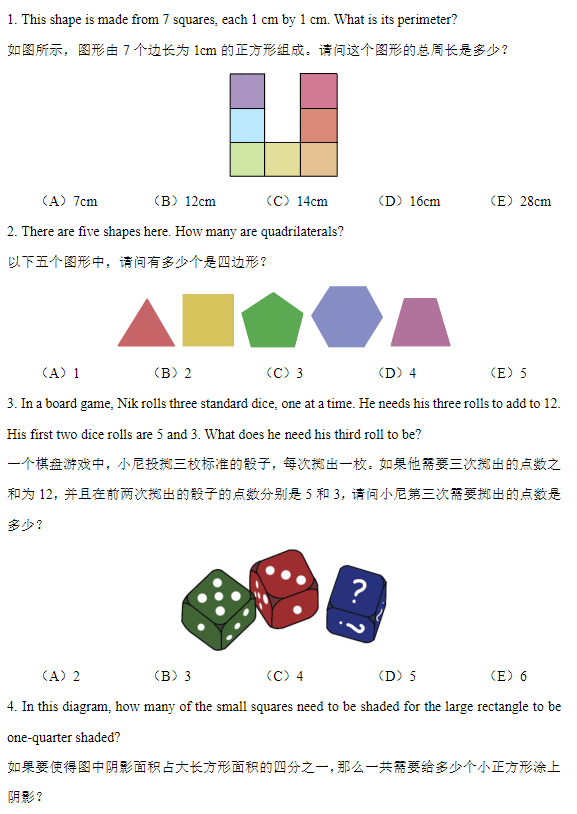 1. This shape is made from 7 squares, each 1 cm by 1 cm. What is its perimeter?

如图所示，图形由7个边长为1cm的正方形组成。请问这个图形的总周长是多少？

（A）7cm （B）12cm （C）14cm （D）16cm （E）28cm

2. There are five shapes here. How many are quadrilaterals?

以下五个图形中，请问有多少个是四边形？

（A）1 （B）2 （C）3 （D）4 （E）5

3. In a board game, Nik rolls three standard dice, one at a time. He needs his three rolls to add to 12. His first two dice rolls are 5 and 3. What does he need his third roll to be?

一个棋盘游戏中，小尼投掷三枚标准的骰子，每次掷出一枚。如果他需要三次掷出的点数之和为12，并且在前两次掷出的骰子的点数分别是5和3，请问小尼第三次需要掷出的点数是多少？

（A）2 （B）3 （C）4 （D）5 （E）6

4. In this diagram, how many of the small squares need to be shaded for the large rectangle to be one-quarter shaded?

如果要使得图中阴影面积占大长方形面积的四分之一，那么一共需要给多少个小正方形涂上阴影？